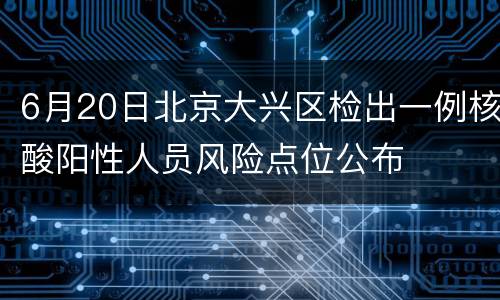 6月20日北京大兴区检出一例核酸阳性人员风险点位公布